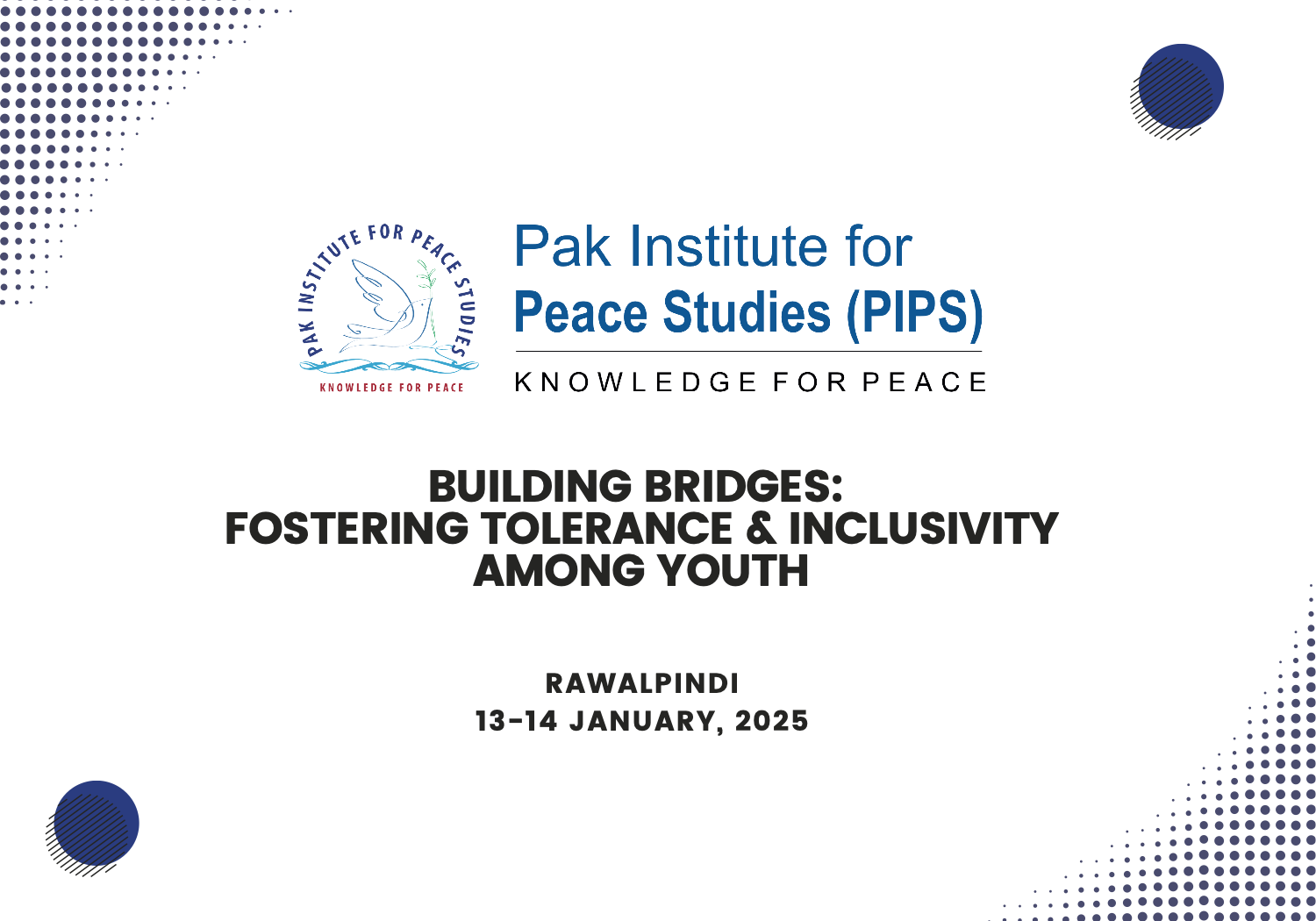 PAK INSTITUTE FOR PEACE STUDIES
KNOWLEDGE FOR PEACE

Pak Institute for
Peace Studies (PIPS)
KNOWLEDGE FOR PEACE

BUILDING BRIDGES:
FOSTERING TOLERANCE & INCLUSIVITY
AMONG YOUTH

RAWALPINDI
13-14 JANUARY, 2025